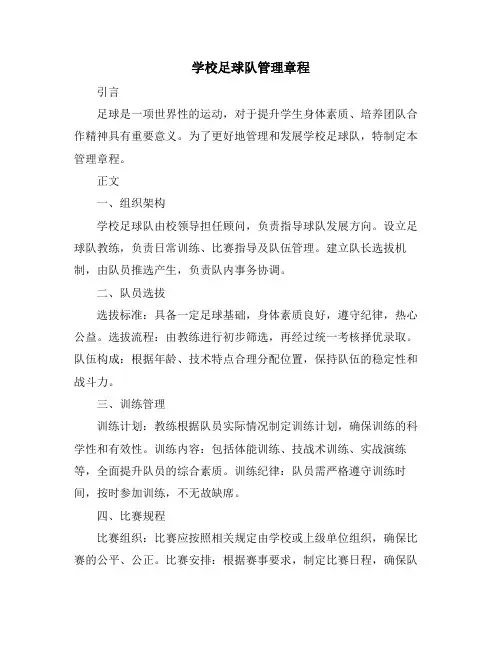 学校足球队管理章程

引言

足球是一项世界性的运动，对于提升学生身体素质、培养团队合作精神具有重要意义。为了更好地管理和发展学校足球队，特制定本管理章程。

正文

一、组织架构

学校足球队由校领导担任顾问，负责指导球队发展方向。设立足球队教练，负责日常训练、比赛指导及队伍管理。建立队长选拔机制，由队员推选产生，负责队内事务协调。

二、队员选拔

选拔标准：具备一定足球基础，身体素质良好，遵守纪律，热心公益。选拔流程：由教练进行初步筛选，再经过统一考核择优录取。队伍构成：根据年龄、技术特点合理分配位置，保持队伍的稳定性和战斗力。

三、训练管理

训练计划：教练根据队员实际情况制定训练计划，确保训练的科学性和有效性。训练内容：包括体能训练、技战术训练、实战演练等，全面提升队员的综合素质。训练纪律：队员需严格遵守训练时间，按时参加训练，不无故缺席。

四、比赛规程

比赛组织：比赛应按照相关规定由学校或上级单位组织，确保比赛的公平、公正。比赛安排：根据赛事要求，制定比赛日程，确保队